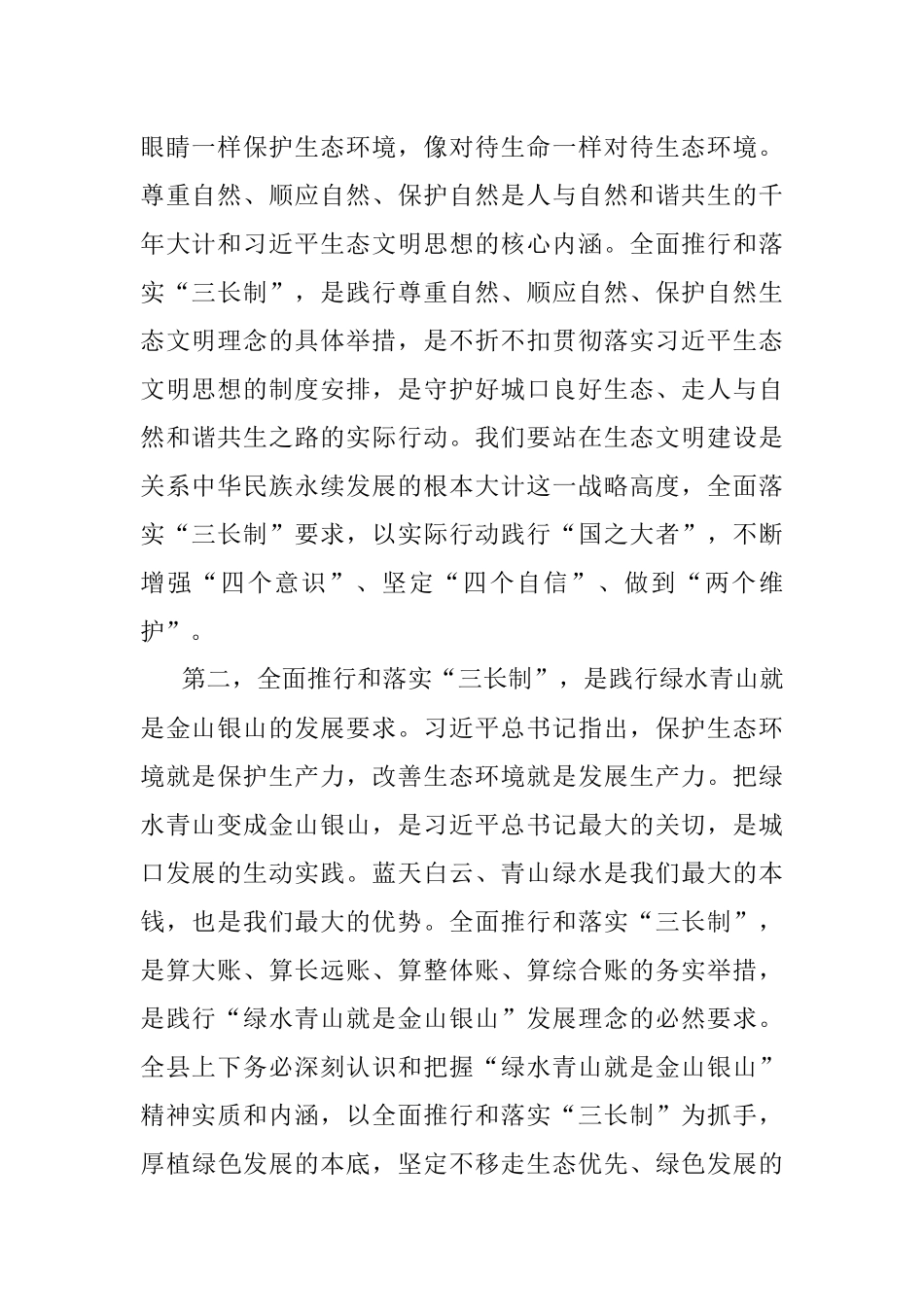 眼睛一样保护生态环境，像对待生命一样对待生态环境。尊重自然、顺应自然、保护自然是人与自然和谐共生的千年大计和习近平生态文明思想的核心内涵。全面推行和落实“三长制”，是践行尊重自然、顺应自然、保护自然生态文明理念的具体举措，是不折不扣贯彻落实习近平生态文明思想的制度安排，是守护好城口良好生态、走人与自然和谐共生之路的实际行动。我们要站在生态文明建设是关系中华民族永续发展的根本大计这一战略高度，全面落实“三长制”要求，以实际行动践行“国之大者”，不断增强“四个意识”、坚定“四个自信”、做到“两个维护”。

第二，全面推行和落实“三长制”，是践行绿水青山就是金山银山的发展要求。习近平总书记指出，保护生态环境就是保护生产力，改善生态环境就是发展生产力。把绿水青山变成金山银山，是习近平总书记最大的关切，是城口发展的生动实践。蓝天白云、青山绿水是我们最大的本钱，也是我们最大的优势。全面推行和落实“三长制”，是算大账、算长远账、算整体账、算综合账的务实举措，是践行“绿水青山就是金山银山”发展理念的必然要求。全县上下务必深刻认识和把握“绿水青山就是金山银山”精神实质和内涵，以全面推行和落实“三长制”为抓手，厚植绿色发展的本底，坚定不移走生态优先、绿色发展的